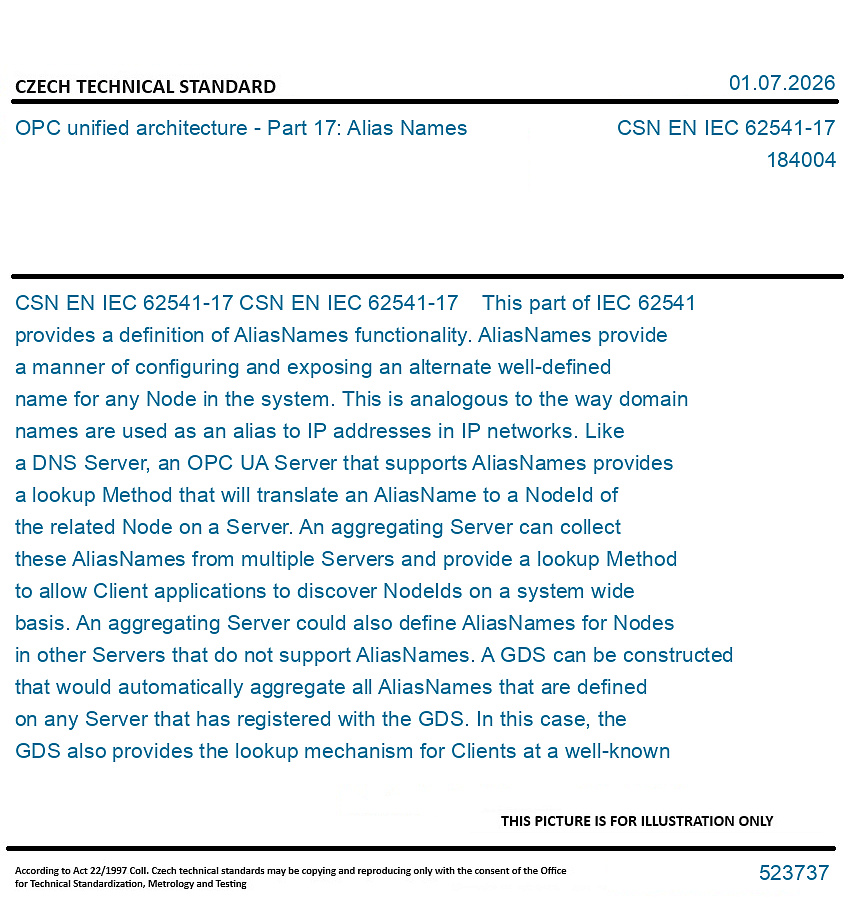 CZECH TECHNICAL STANDARD

01.07.2026

OPC unified architecture - Part 17: Alias Names

CSN EN IEC 62541-17
184004

CSN EN IEC 62541-17 CSN EN IEC 62541-17 This part of IEC 62541 provides a definition of AliasNames functionality. AliasNames provide a manner of configuring and exposing an alternate well-defined name for any Node in the system. This is analogous to the way domain names are used as an alias to IP addresses in IP networks. Like a DNS Server, an OPC UA Server that supports AliasNames provides a lookup Method that will translate an AliasName to a NodeId of the related Node on a Server. An aggregating Server can collect these AliasNames from multiple Servers and provide a lookup Method to allow Client applications to discover NodeIds on a system wide basis. An aggregating Server could also define AliasNames for Nodes in other Servers that do not support AliasNames. A GDS can be constructed that would automatically aggregate all AliasNames that are defined on any Server that has registered with the GDS. In this case, the GDS also provides the lookup mechanism for Clients at a well-known

THIS PICTURE IS FOR ILLUSTRATION ONLY

According to Act 22/1997 Coll. Czech technical standards may be copying and reproducing only with the consent of the Office for Technical Standardization, Metrology and Testing

523737